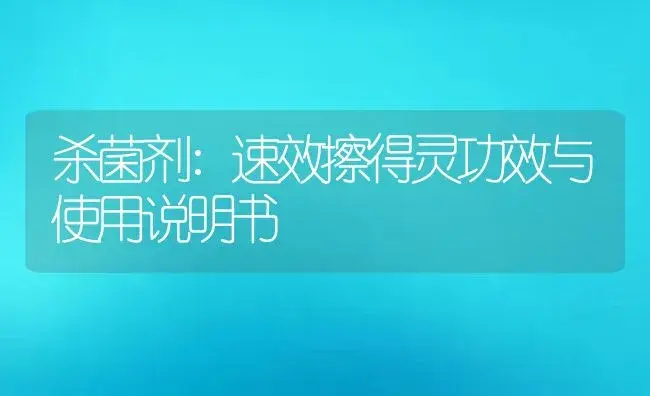 杀菌剂：速效擦得灵功效与使用说明书